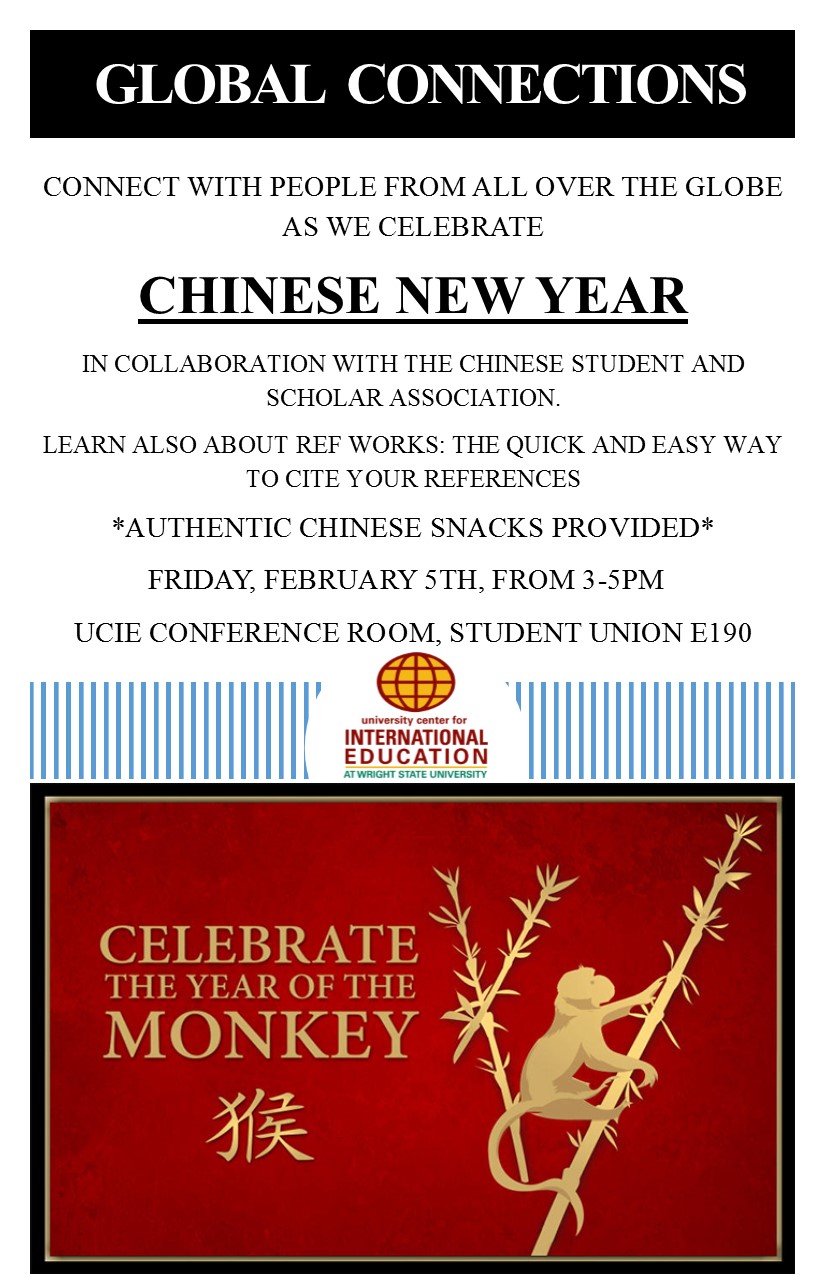 GLOBAL CONNECTIONS

CONNECT WITH PEOPLE FROM ALL OVER THE GLOBE AS WE CELEBRATE

CHINESE NEW YEAR

IN COLLABORATION WITH THE CHINESE STUDENT AND SCHOLAR ASSOCIATION.

LEARN ALSO ABOUT REF WORKS: THE QUICK AND EASY WAY TO CITE YOUR REFERENCES

*AUTHENTIC CHINESE SNACKS PROVIDED*

FRIDAY, FEBRUARY 5TH, FROM 3-5PM

UCIE CONFERENCE ROOM, STUDENT UNION E190

university center for
INTERNATIONAL EDUCATION
AT WRIGHT STATE UNIVERSITY

CELEBRATE
THE YEAR OF THE
MONKEY

猴